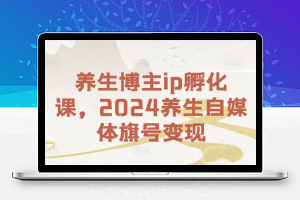 养生博主ip孵化课，2024养生自媒体旗号变现